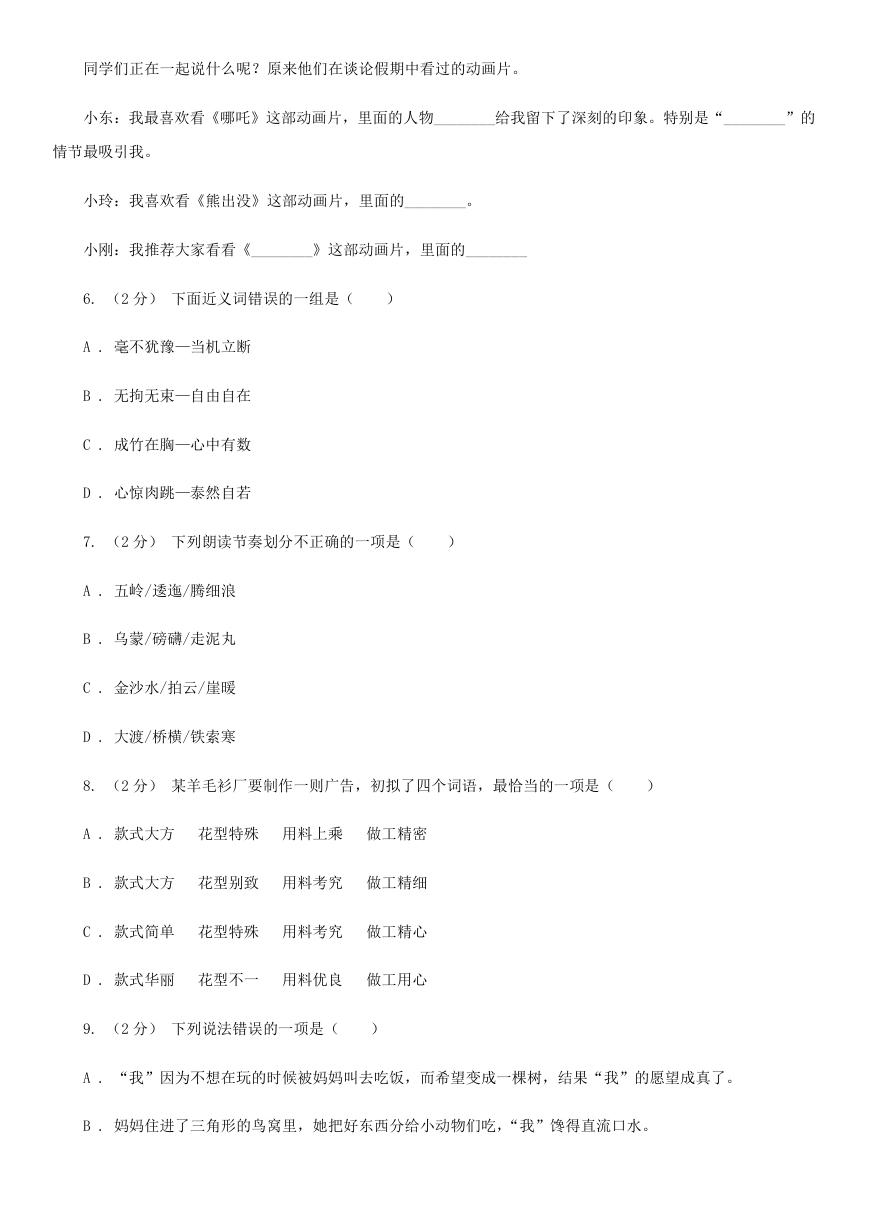 同学们正在一起说什么呢？原来他们在谈论假期中看过的动画片。

小东：我最喜欢看《哪吒》这部动画片，里面的人物________给我留下了深刻的印象。特别是“________”的情节最吸引我。

小玲：我喜欢看《熊出没》这部动画片，里面的________。

小刚：我推荐大家看看《________》这部动画片，里面的________

6. （2分） 下面近义词错误的一组是（　　）

A . 毫不犹豫—当机立断

B . 无拘无束—自由自在

C . 成竹在胸—心中有数

D . 心惊肉跳—泰然自若

7. （2分） 下列朗读节奏划分不正确的一项是（　　）

A . 五岭/逶迤/腾细浪

B . 乌蒙/磅礴/走泥丸

C . 金沙水/拍云/崖暖

D . 大渡/桥横/铁索寒

8. （2分） 某羊毛衫厂要制作一则广告，初拟了四个词语，最恰当的一项是（　　）

A . 款式大方　花型特殊　用料上乘　做工精密

B . 款式大方　花型别致　用料考究　做工精细

C . 款式简单　花型特殊　用料考究　做工精心

D . 款式华丽　花型不一　用料优良　做工用心

9. （2分） 下列说法错误的一项是（　　）

A . “我”因为不想在玩的时候被妈妈叫去吃饭，而希望变成一棵树，结果“我”的愿望成真了。

B . 妈妈住进了三角形的鸟窝里，她把好东西分给小动物们吃，“我”馋得直流口水。